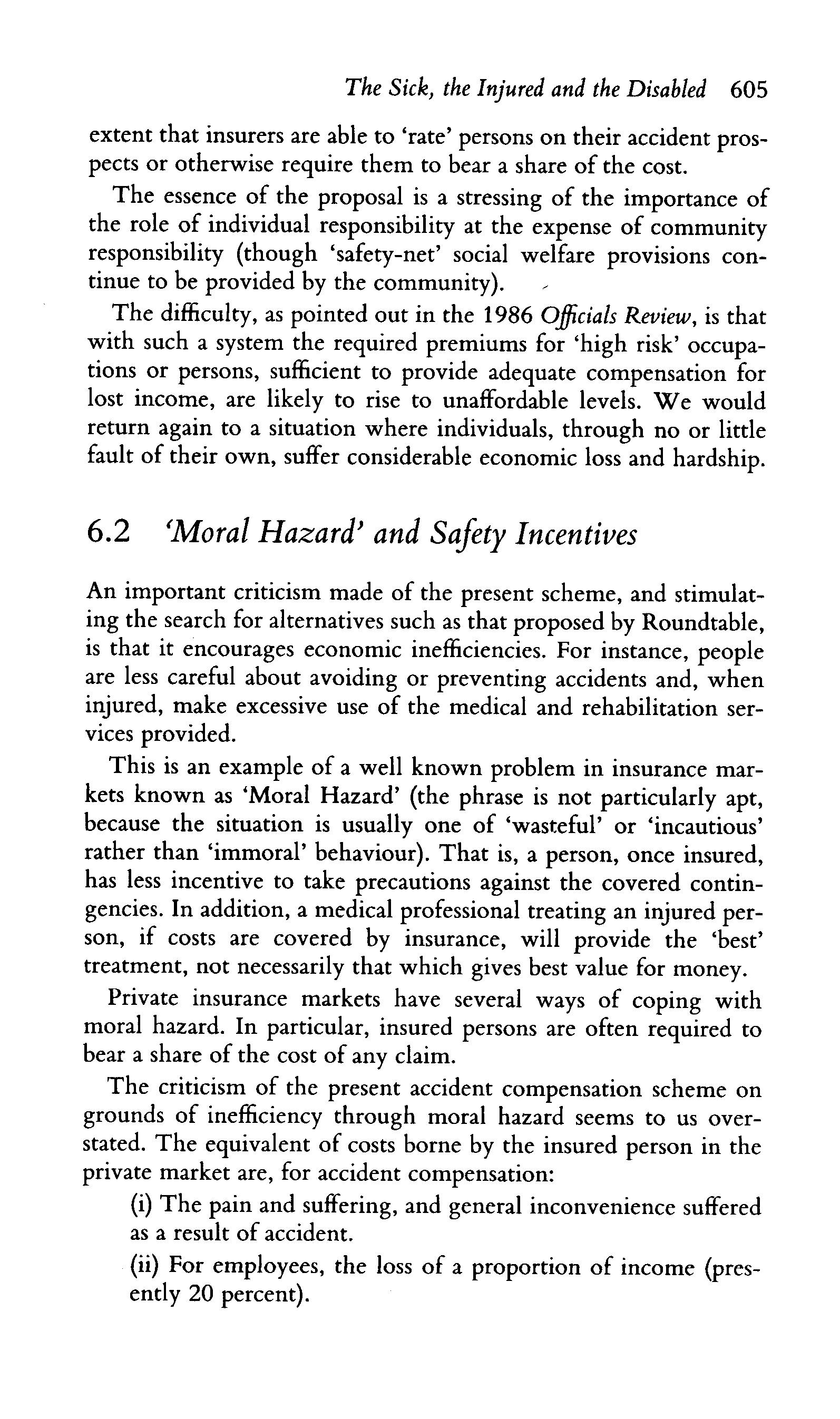 The Sick, the Injured and the Disabled 605

extent that insurers are able to 'rate' persons on their accident prospects or otherwise require them to bear a share of the cost.

The essence of the proposal is a stressing of the importance of the role of individual responsibility at the expense of community responsibility (though 'safety-net' social welfare provisions continue to be provided by the community).

The difficulty, as pointed out in the 1986 Officials Review, is that with such a system the required premiums for 'high risk' occupations or persons, sufficient to provide adequate compensation for lost income, are likely to rise to unaffordable levels. We would return again to a situation where individuals, through no or little fault of their own, suffer considerable economic loss and hardship.

6.2 'Moral Hazard' and Safety Incentives

An important criticism made of the present scheme, and stimulating the search for alternatives such as that proposed by Roundtable, is that it encourages economic inefficiencies. For instance, people are less careful about avoiding or preventing accidents and, when injured, make excessive use of the medical and rehabilitation services provided.

This is an example of a well known problem in insurance markets known as 'Moral Hazard' (the phrase is not particularly apt, because the situation is usually one of 'wasteful' or 'incautious' rather than 'immoral' behaviour). That is, a person, once insured, has less incentive to take precautions against the covered contingencies. In addition, a medical professional treating an injured person, if costs are covered by insurance, will provide the 'best' treatment, not necessarily that which gives best value for money.

Private insurance markets have several ways of coping with moral hazard. In particular, insured persons are often required to bear a share of the cost of any claim.

The criticism of the present accident compensation scheme on grounds of inefficiency through moral hazard seems to us overstated. The equivalent of costs borne by the insured person in the private market are, for accident compensation:

(i) The pain and suffering, and general inconvenience suffered as a result of accident.

(ii) For employees, the loss of a proportion of income (presently 20 percent).